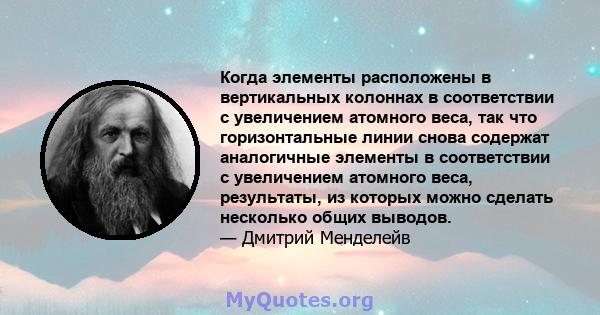 Когда элементы расположены в вертикальных колоннах в соответствии с увеличением атомного веса, так что горизонтальные линии снова содержат аналогичные элементы в соответствии с увеличением атомного веса, результаты, из которых можно сделать несколько общих выводов.
— Дмитрий Менделейв

MyQuotes.org